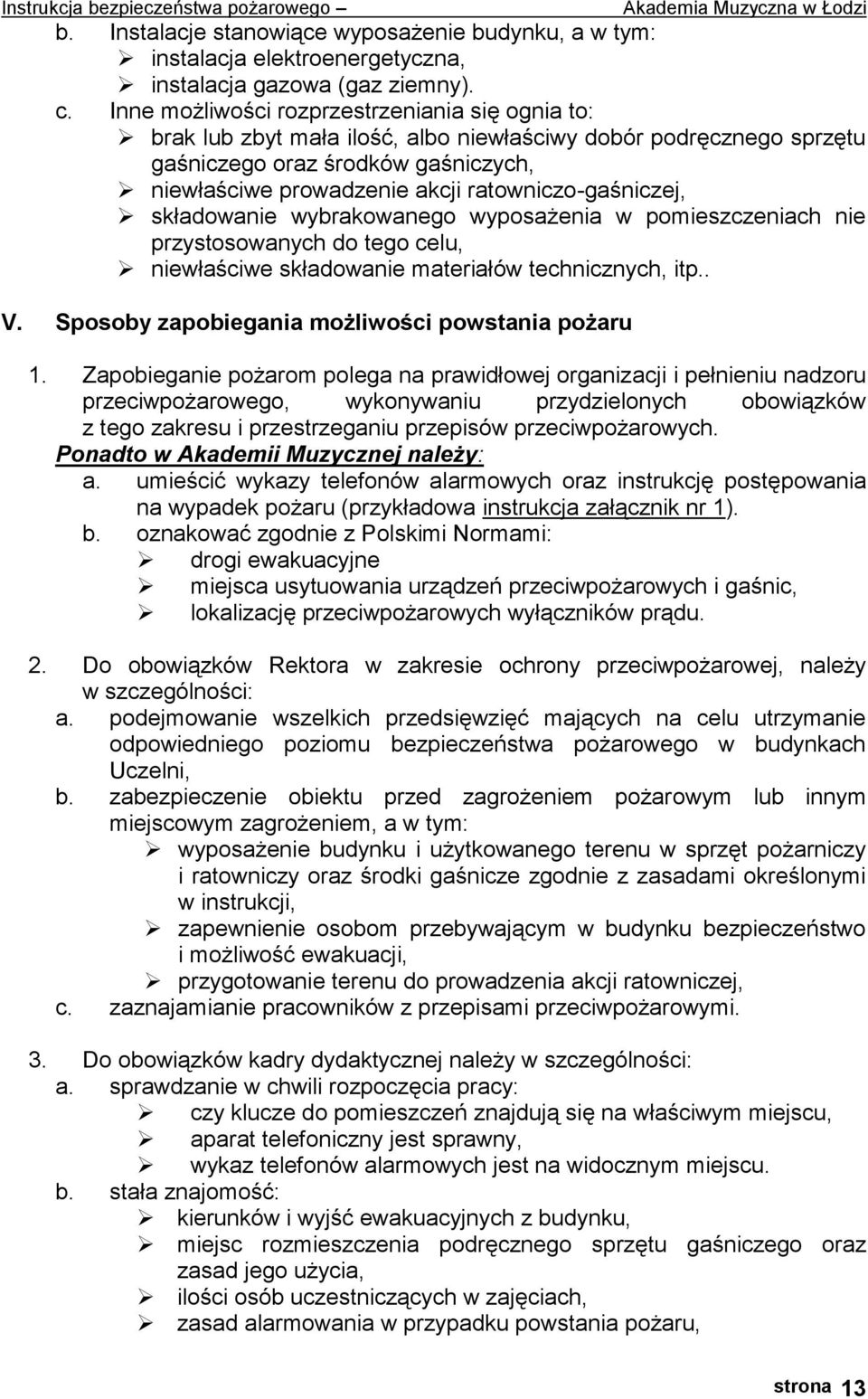 Instrukcja bezpieczeństwa pożarowego – Akademia Muzyczna w Łodzi

b. Instalacje stanowiące wyposażenie budynku, a w tym:
➢ instalacja elektroenergetyczna,
➢ instalacja gazowa (gaz ziemny).

c. Inne możliwości rozprzestrzeniania się ognia to:
➢ brak lub zbyt mała ilość, albo niewłaściwy dobór podręcznego sprzętu gaśniczego oraz środków gaśniczych,
➢ niewłaściwe prowadzenie akcji ratowniczo-gaśniczej,
➢ składowanie wybrakowanego wyposażenia w pomieszczeniach nie przystosowanych do tego celu,
➢ niewłaściwe składowanie materiałów technicznych, itp..

V. Sposoby zapobiegania możliwości powstania pożaru

1. Zapobieganie pożarom polega na prawidłowej organizacji i pełnieniu nadzoru przeciwpożarowego, wykonywaniu przydzielonych obowiązków z tego zakresu i przestrzeganiu przepisów przeciwpożarowych.
Ponadto w Akademii Muzycznej należy:
a. umieścić wykazy telefonów alarmowych oraz instrukcję postępowania na wypadek pożaru (przykładowa instrukcja załącznik nr 1).
b. oznakować zgodnie z Polskimi Normami:
➢ drogi ewakuacyjne
➢ miejsca usytuowania urządzeń przeciwpożarowych i gaśnic,
➢ lokalizację przeciwpożarowych wyłączników prądu.

2. Do obowiązków Rektora w zakresie ochrony przeciwpożarowej, należy w szczególności:
a. podejmowanie wszelkich przedsięwzięć mających na celu utrzymanie odpowiedniego poziomu bezpieczeństwa pożarowego w budynkach Uczelni,
b. zabezpieczenie obiektu przed zagrożeniem pożarowym lub innym miejscowym zagrożeniem, a w tym:
➢ wyposażenie budynku i użytkowanego terenu w sprzęt pożarniczy i ratowniczy oraz środki gaśnicze zgodnie z zasadami określonymi w instrukcji,
➢ zapewnienie osobom przebywającym w budynku bezpieczeństwo i możliwość ewakuacji,
➢ przygotowanie terenu do prowadzenia akcji ratowniczej,
c. zaznajamianie pracowników z przepisami przeciwpożarowymi.

3. Do obowiązków kadry dydaktycznej należy w szczególności:
a. sprawdzanie w chwili rozpoczęcia pracy:
➢ czy klucze do pomieszczeń znajdują się na właściwym miejscu,
➢ aparat telefoniczny jest sprawny,
➢ wykaz telefonów alarmowych jest na widocznym miejscu.
b. stała znajomość:
➢ kierunków i wyjść ewakuacyjnych z budynku,
➢ miejsc rozmieszczenia podręcznego sprzętu gaśniczego oraz zasad jego użycia,
➢ ilości osób uczestniczących w zajęciach,
➢ zasad alarmowania w przypadku powstania pożaru,

strona 13